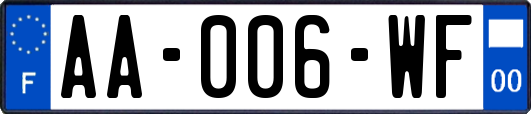 F

AA-006-WF

00